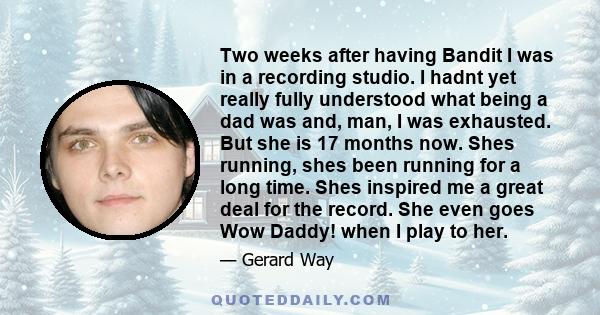 Two weeks after having Bandit I was in a recording studio. I hadnt yet really fully understood what being a dad was and, man, I was exhausted. But she is 17 months now. Shes running, shes been running for a long time. Shes inspired me a great deal for the record. She even goes Wow Daddy! when I play to her.

— Gerard Way

QUOTEDDAILY.COM